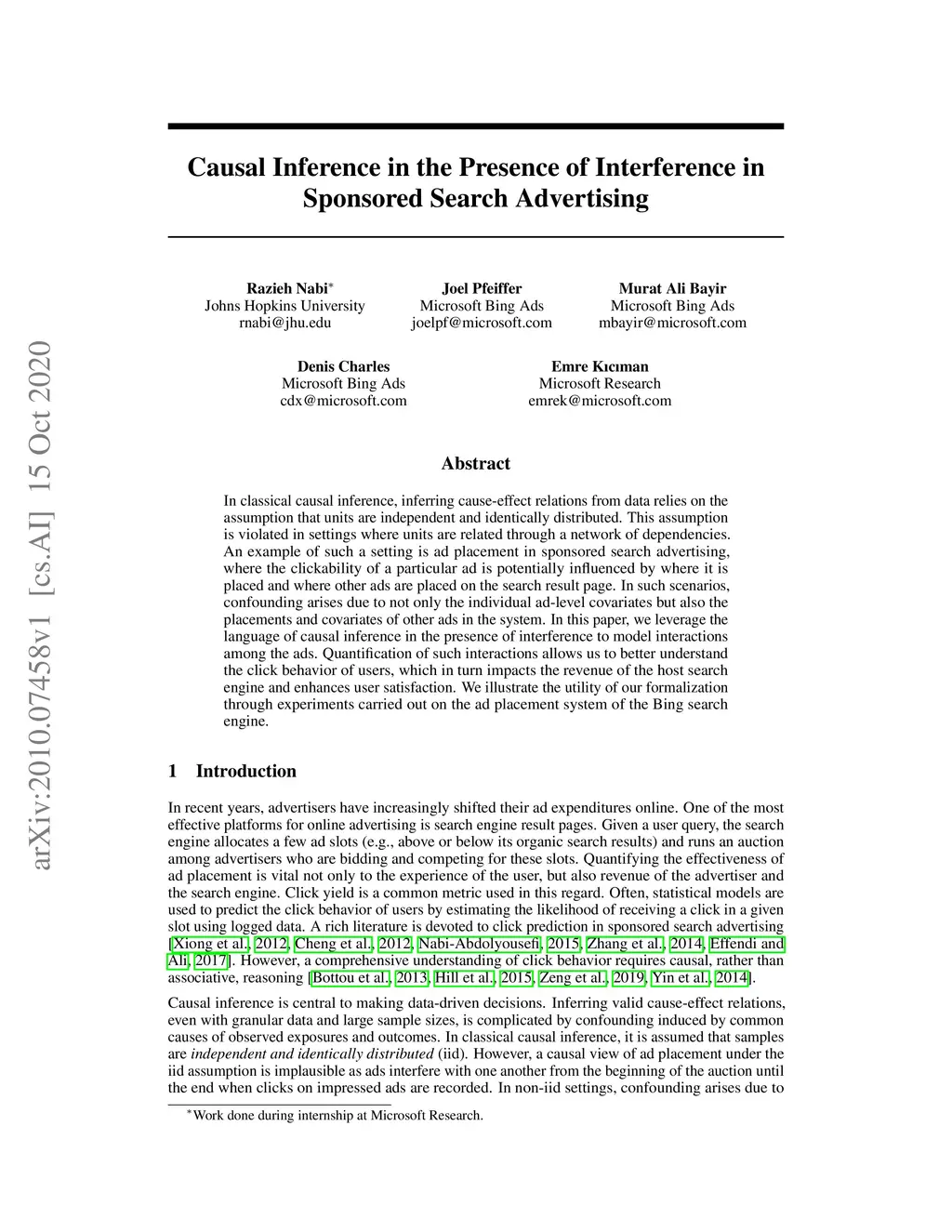 arXiv:2010.07458v1 [cs.AI] 15 Oct 2020

Causal Inference in the Presence of Interference in Sponsored Search Advertising

Razieh Nabi*
Johns Hopkins University
rnabi@jhu.edu

Joel Pfeiffer
Microsoft Bing Ads
joelpf@microsoft.com

Murat Ali Bayir
Microsoft Bing Ads
mbayir@microsoft.com

Denis Charles
Microsoft Bing Ads
cdx@microsoft.com

Emre Kıcıman
Microsoft Research
emrek@microsoft.com

Abstract

In classical causal inference, inferring cause-effect relations from data relies on the assumption that units are independent and identically distributed. This assumption is violated in settings where units are related through a network of dependencies. An example of such a setting is ad placement in sponsored search advertising, where the clickability of a particular ad is potentially influenced by where it is placed and where other ads are placed on the search result page. In such scenarios, confounding arises due to not only the individual ad-level covariates but also the placements and covariates of other ads in the system. In this paper, we leverage the language of causal inference in the presence of interference to model interactions among the ads. Quantification of such interactions allows us to better understand the click behavior of users, which in turn impacts the revenue of the host search engine and enhances user satisfaction. We illustrate the utility of our formalization through experiments carried out on the ad placement system of the Bing search engine.

1 Introduction

In recent years, advertisers have increasingly shifted their ad expenditures online. One of the most effective platforms for online advertising is search engine result pages. Given a user query, the search engine allocates a few ad slots (e.g., above or below its organic search results) and runs an auction among advertisers who are bidding and competing for these slots. Quantifying the effectiveness of ad placement is vital not only to the experience of the user, but also revenue of the advertiser and the search engine. Click yield is a common metric used in this regard. Often, statistical models are used to predict the click behavior of users by estimating the likelihood of receiving a click in a given slot using logged data. A rich literature is devoted to click prediction in sponsored search advertising [Xiong et al., 2012, Cheng et al., 2012, Nabi-Abdolyousefi, 2015, Zhang et al., 2014, Effendi and Ali, 2017]. However, a comprehensive understanding of click behavior requires causal, rather than associative, reasoning [Bottou et al., 2013, Hill et al., 2015, Zeng et al., 2019, Yin et al., 2014].

Causal inference is central to making data-driven decisions. Inferring valid cause-effect relations, even with granular data and large sample sizes, is complicated by confounding induced by common causes of observed exposures and outcomes. In classical causal inference, it is assumed that samples are independent and identically distributed (iid). However, a causal view of ad placement under the iid assumption is implausible as ads interfere with one another from the beginning of the auction until the end when clicks on impressed ads are recorded. In non-iid settings, confounding arises due to

*Work done during internship at Microsoft Research.